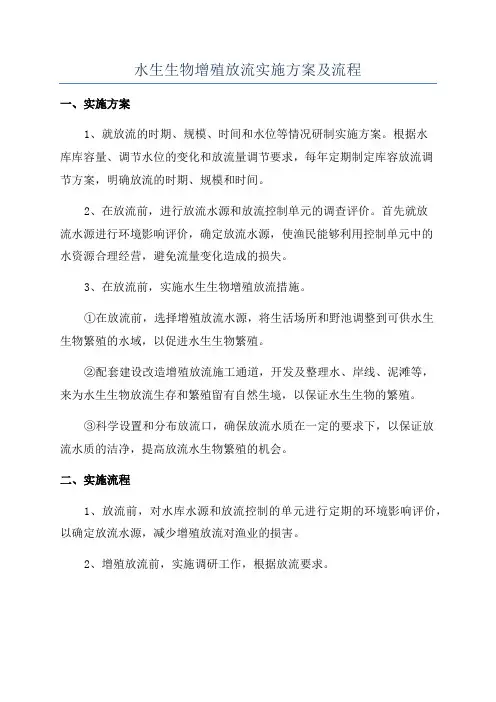 水生生物增殖放流实施方案及流程

一、实施方案

1、就放流的时期、规模、时间和水位等情况研制实施方案。根据水库库容量、调节水位的变化和放流量调节要求，每年定期制定库容放流调节方案，明确放流的时期、规模和时间。

2、在放流前，进行放流水源和放流控制单元的调查评价。首先就放流水源进行环境影响评价，确定放流水源，使渔民能够利用控制单元中的水资源合理经营，避免流量变化造成的损失。

3、在放流前，实施水生生物增殖放流措施。

①在放流前，选择增殖放流水源，将生活场所和野池调整到可供水生生物繁殖的水域，以促进水生生物繁殖。

②配套建设改造增殖放流施工通道，开发及整理水、岸线、泥滩等，来为水生生物放流生存和繁殖留有自然生境，以保证水生生物的繁殖。

③科学设置和分布放流口，确保放流水质在一定的要求下，以保证放流水质的洁净，提高放流水生物繁殖的机会。

二、实施流程

1、放流前，对水库水源和放流控制的单元进行定期的环境影响评价，以确定放流水源，减少增殖放流对渔业的损害。

2、增殖放流前，实施调研工作，根据放流要求。